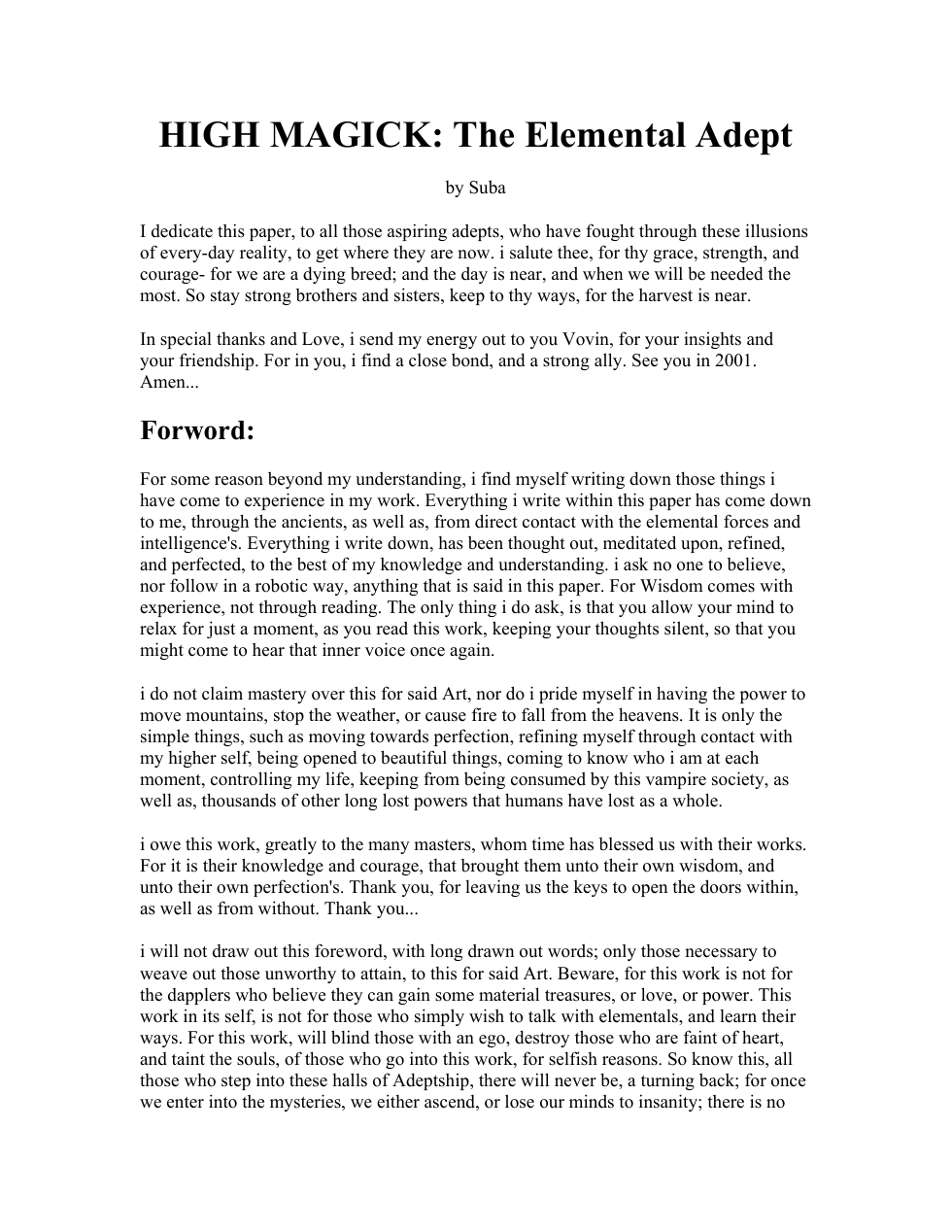 HIGH MAGICK: The Elemental Adept

by Suba

I dedicate this paper, to all those aspiring adepts, who have fought through these illusions of every-day reality, to get where they are now. i salute thee, for thy grace, strength, and courage- for we are a dying breed; and the day is near, and when we will be needed the most. So stay strong brothers and sisters, keep to thy ways, for the harvest is near.

In special thanks and Love, i send my energy out to you Vovin, for your insights and your friendship. For in you, i find a close bond, and a strong ally. See you in 2001. Amen...

Forword:

For some reason beyond my understanding, i find myself writing down those things i have come to experience in my work. Everything i write within this paper has come down to me, through the ancients, as well as, from direct contact with the elemental forces and intelligence's. Everything i write down, has been thought out, meditated upon, refined, and perfected, to the best of my knowledge and understanding. i ask no one to believe, nor follow in a robotic way, anything that is said in this paper. For Wisdom comes with experience, not through reading. The only thing i do ask, is that you allow your mind to relax for just a moment, as you read this work, keeping your thoughts silent, so that you might come to hear that inner voice once again.

i do not claim mastery over this for said Art, nor do i pride myself in having the power to move mountains, stop the weather, or cause fire to fall from the heavens. It is only the simple things, such as moving towards perfection, refining myself through contact with my higher self, being opened to beautiful things, coming to know who i am at each moment, controlling my life, keeping from being consumed by this vampire society, as well as, thousands of other long lost powers that humans have lost as a whole.

i owe this work, greatly to the many masters, whom time has blessed us with their works. For it is their knowledge and courage, that brought them unto their own wisdom, and unto their own perfection's. Thank you, for leaving us the keys to open the doors within, as well as from without. Thank you...

i will not draw out this foreword, with long drawn out words; only those necessary to weave out those unworthy to attain, to this for said Art. Beware, for this work is not for the dapplers who believe they can gain some material treasures, or love, or power. This work in its self, is not for those who simply wish to talk with elementals, and learn their ways. For this work, will blind those with an ego, destroy those who are faint of heart, and taint the souls, of those who go into this work, for selfish reasons. So know this, all those who step into these halls of Adeptship, there will never be, a turning back; for once we enter into the mysteries, we either ascend, or lose our minds to insanity; there is no